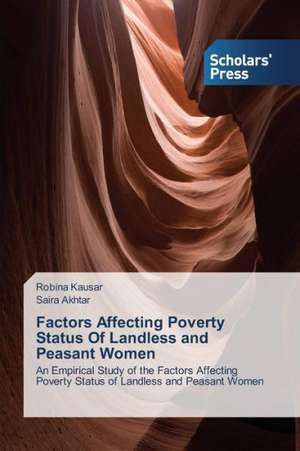 Scholars' Press

Robina Kausar
Saira Akhtar

Factors Affecting Poverty Status Of Landless and Peasant Women

An Empirical Study of the Factors Affecting Poverty Status of Landless and Peasant Women